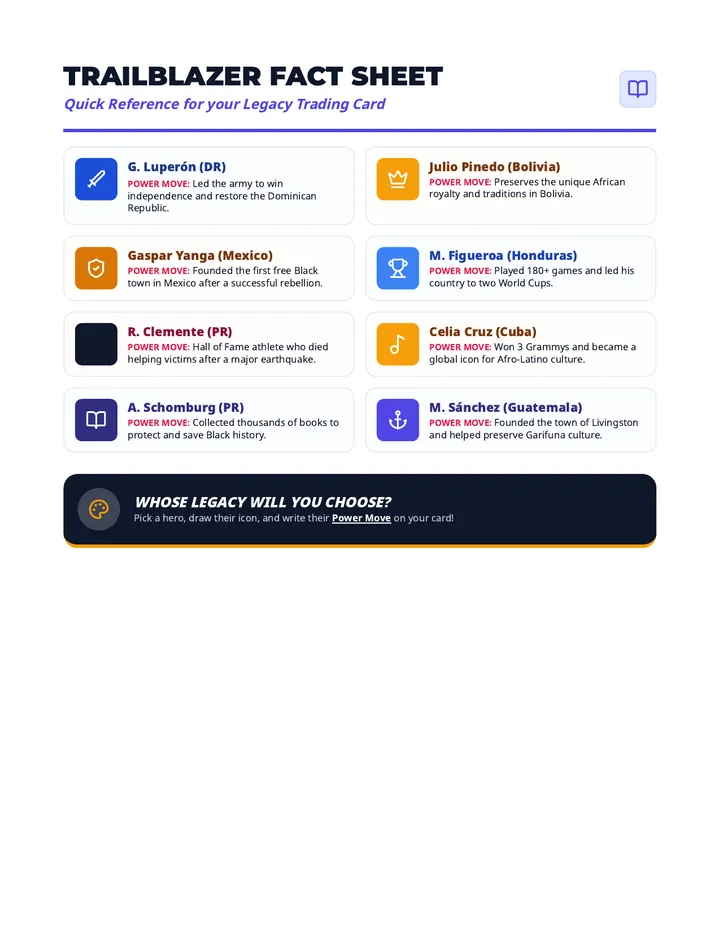 TRAILBLAZER FACT SHEET
Quick Reference for your Legacy Trading Card

G. Luperón (DR)
POWER MOVE: Led the army to win independence and restore the Dominican Republic.

Gaspar Yanga (Mexico)
POWER MOVE: Founded the first free Black town in Mexico after a successful rebellion.

R. Clemente (PR)
POWER MOVE: Hall of Fame athlete who died helping victims after a major earthquake.

A. Schomburg (PR)
POWER MOVE: Collected thousands of books to protect and save Black history.

Julio Pinedo (Bolivia)
POWER MOVE: Preserves the unique African royalty and traditions in Bolivia.

M. Figueroa (Honduras)
POWER MOVE: Played 180+ games and led his country to two World Cups.

Celia Cruz (Cuba)
POWER MOVE: Won 3 Grammys and became a global icon for Afro-Latino culture.

M. Sánchez (Guatemala)
POWER MOVE: Founded the town of Livingston and helped preserve Garifuna culture.

WHOSE LEGACY WILL YOU CHOOSE?
Pick a hero, draw their icon, and write their Power Move on your card!